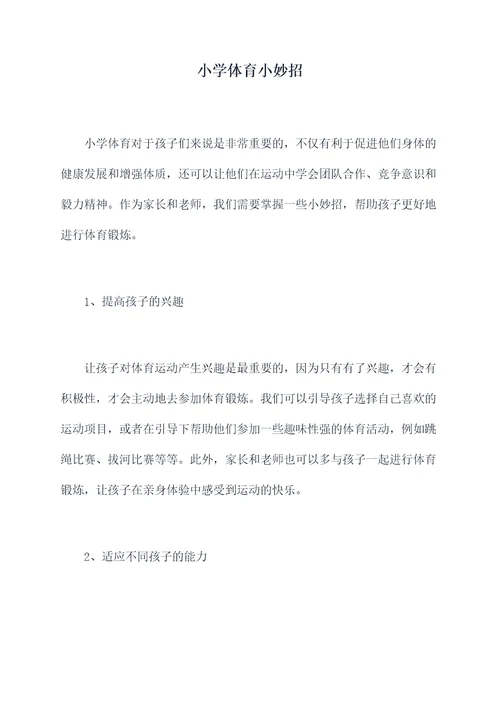 小学体育小妙招

小学体育对于孩子们来说是非常重要的，不仅有利于促进他们身体的健康发展和增强体质，还可以让他们在运动中学会团队合作、竞争意识和毅力精神。作为家长和老师，我们需要掌握一些小妙招，帮助孩子更好地进行体育锻炼。

1、提高孩子的兴趣

让孩子对体育运动产生兴趣是最重要的，因为只有有了兴趣，才会有积极性，才会主动地去参加体育锻炼。我们可以引导孩子选择自己喜欢的运动项目，或者在引导下帮助他们参加一些趣味性强的体育活动，例如跳绳比赛、拔河比赛等等。此外，家长和老师也可以多与孩子一起进行体育锻炼，让孩子在亲身体验中感受到运动的快乐。

2、适应不同孩子的能力